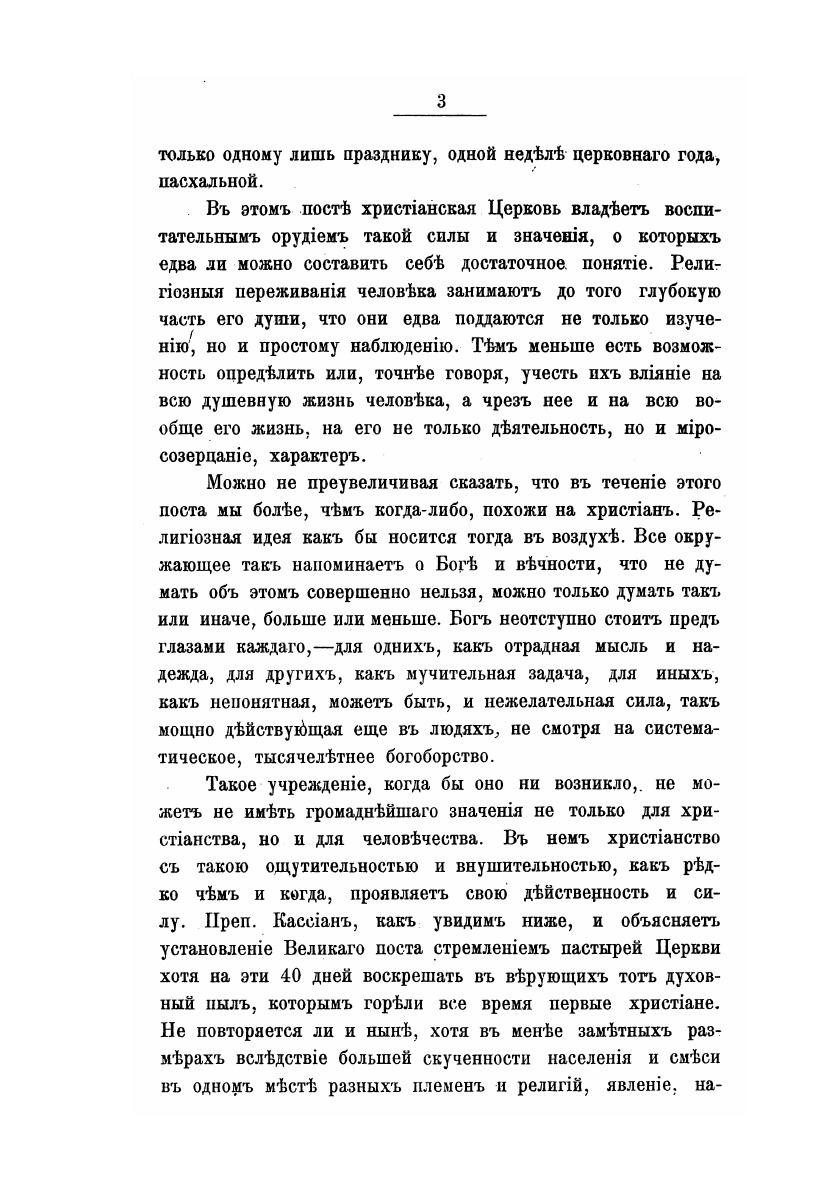 3

только одному лишь празднику, одной недѣлѣ церковнаго года, пасхальной.

Въ этомъ постѣ христіанская Церковь владѣетъ воспитательнымъ орудіемъ такой силы и значенія, о которыхъ едва ли можно составить себѣ достаточное понятіе. Религіозныя переживанія человѣка занимаютъ до того глубокую часть его души, что они едва поддаются не только изученію, но и простому наблюденію. Тѣмъ меньше есть возможность опредѣлить или, точнѣе говоря, учесть ихъ вліяніе на всю душевную жизнь человѣка, а чрезъ нее и на всю вообще его жизнь, на его не только дѣятельность, но и міросозерцаніе, характеръ.

Можно не преувеличивая сказать, что въ теченіе этого поста мы болѣе, чѣмъ когда-либо, похожи на христіанъ. Религіозная идея какъ бы носится тогда въ воздухѣ. Все окружающее такъ напоминаетъ о Богѣ и вѣчности, что не думать объ этомъ совершенно нельзя, можно только думать такъ или иначе, больше или меньше. Богъ неотступно стоитъ предъ глазами каждаго,—для однихъ, какъ отрадная мысль и надежда, для другихъ, какъ мучительная задача, для иныхъ, какъ непонятная, можетъ быть, и нежелательная сила, такъ мощно дѣйствующая еще въ людяхъ, не смотря на систематическое, тысячелѣтнее богоборство.

Такое учрежденіе, когда бы оно ни возникло, не можетъ не имѣть громаднѣйшаго значенія не только для христіанства, но и для человѣчества. Въ немъ христіанство съ такою ощутительностью и внушительностью, какъ рѣдко чѣмъ и когда, проявляетъ свою дѣйственность и силу. Преп. Кассіанъ, какъ увидимъ ниже, и объясняетъ установленіе Великаго поста стремленіемъ пастырей Церкви хотя на эти 40 дней воскрешать въ вѣрующихъ тотъ духовный пылъ, которымъ горѣли все время первые христіане. Не повторяется ли и нынѣ, хотя въ менѣе замѣтныхъ размѣрахъ вслѣдствіе большей скученности населенія и смѣси въ одномъ мѣстѣ разныхъ племенъ и религій, явленіе, на-